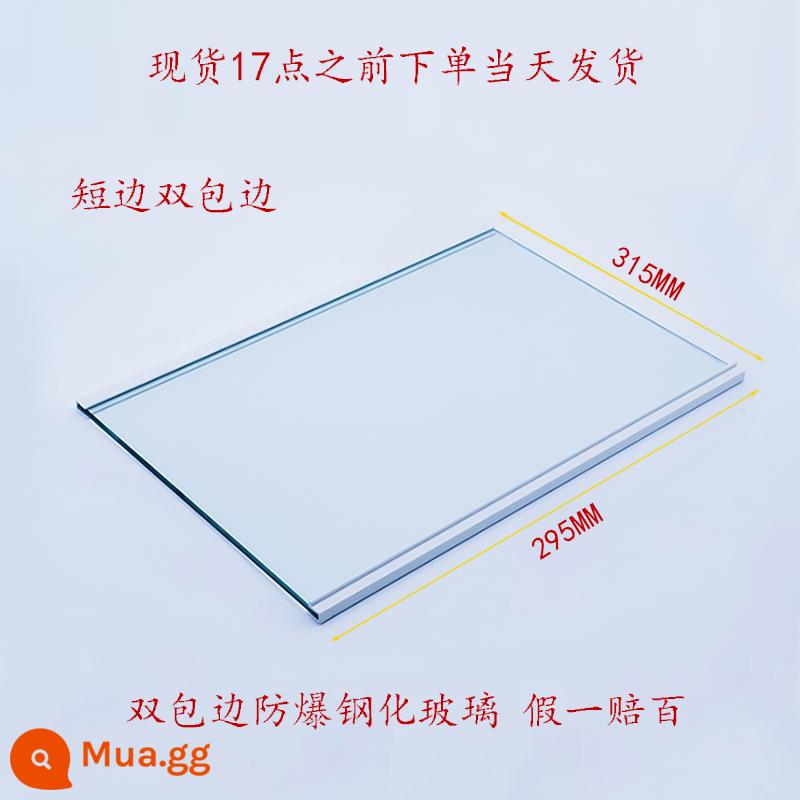 现货17点之前下单当天发货

短边双包边

315MM

295MM

双包边防爆钢化玻璃 假一赔百

Mua.gg